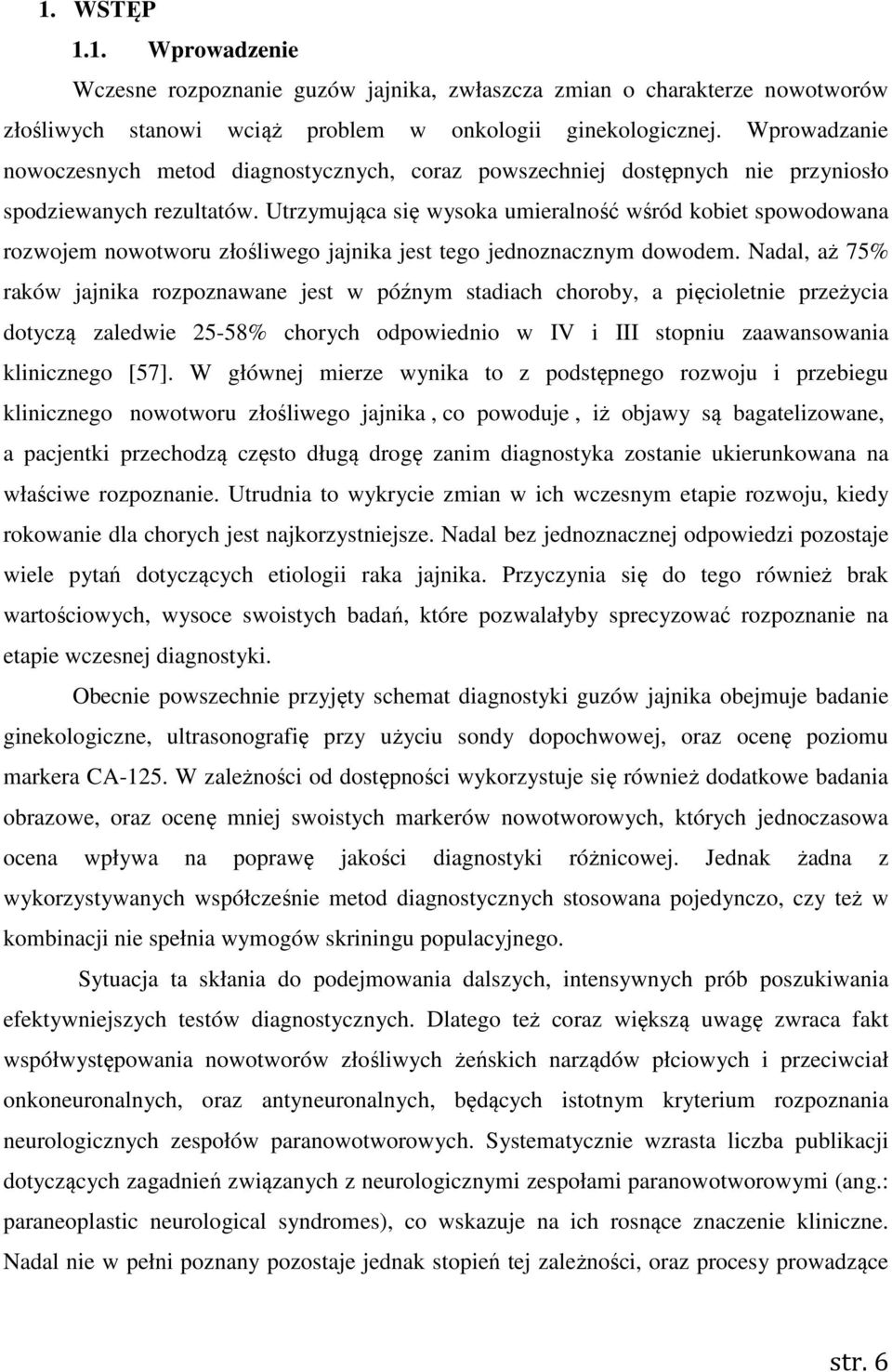 1. WSTĘP

1.1. Wprowadzenie

Wczesne rozpoznanie guzów jajnika, zwłaszcza zmian o charakterze nowotworów złośliwych stanowi wciąż problem w onkologii ginekologicznej. Wprowadzanie nowoczesnych metod diagnostycznych, coraz powszechniej dostępnych nie przyniosło spodziewanych rezultatów. Utrzymująca się wysoka umieralność wśród kobiet spowodowana rozwojem nowotworu złośliwego jajnika jest tego jednoznacznym dowodem. Nadal, aż 75% raków jajnika rozpoznawane jest w późnym stadiach choroby, a pięcioletnie przeżycia dotyczą zaledwie 25-58% chorych odpowiednio w IV i III stopniu zaawansowania klinicznego [57]. W głównej mierze wynika to z podstępnego rozwoju i przebiegu klinicznego nowotworu złośliwego jajnika , co powoduje , iż objawy są bagatelizowane, a pacjentki przechodzą często długą drogę zanim diagnostyka zostanie ukierunkowana na właściwe rozpoznanie. Utrudnia to wykrycie zmian w ich wczesnym etapie rozwoju, kiedy rokowanie dla chorych jest najkorzystniejsze. Nadal bez jednoznacznej odpowiedzi pozostaje wiele pytań dotyczących etiologii raka jajnika. Przyczynia się do tego również brak wartościowych, wysoce swoistych badań, które pozwalałyby sprecyzować rozpoznanie na etapie wczesnej diagnostyki.

Obecnie powszechnie przyjęty schemat diagnostyki guzów jajnika obejmuje badanie ginekologiczne, ultrasonografię przy użyciu sondy dopochwowej, oraz ocenę poziomu markera CA-125. W zależności od dostępności wykorzystuje się również dodatkowe badania obrazowe, oraz ocenę mniej swoistych markerów nowotworowych, których jednoczasowa ocena wpływa na poprawę jakości diagnostyki różnicowej. Jednak żadna z wykorzystywanych współcześnie metod diagnostycznych stosowana pojedynczo, czy też w kombinacji nie spełnia wymogów skriningu populacyjnego.

Sytuacja ta skłania do podejmowania dalszych, intensywnych prób poszukiwania efektywniejszych testów diagnostycznych. Dlatego też coraz większą uwagę zwraca fakt współwystępowania nowotworów złośliwych żeńskich narządów płciowych i przeciwciał onkoneuronalnych, oraz antyneuronalnych, będących istotnym kryterium rozpoznania neurologicznych zespołów paranowotworowych. Systematycznie wzrasta liczba publikacji dotyczących zagadnień związanych z neurologicznymi zespołami paranowotworowymi (ang.: paraneoplastic neurological syndromes), co wskazuje na ich rosnące znaczenie kliniczne. Nadal nie w pełni poznany pozostaje jednak stopień tej zależności, oraz procesy prowadzące

str. 6